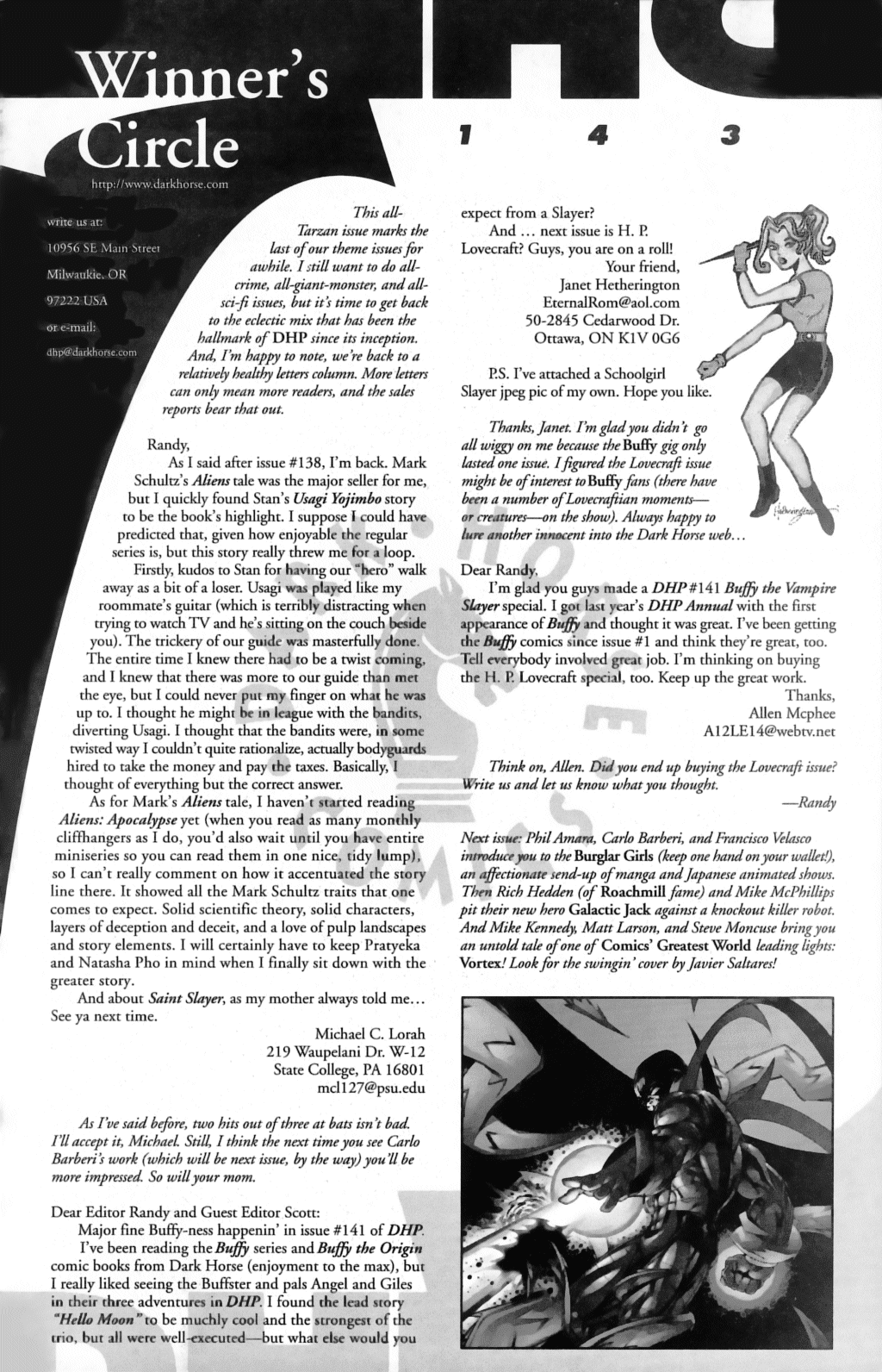 Winner's Circle

http://www.darkhorse.com

1 4 3

write us at:
10956 SE Main Street
Milwaukie, OR
97222 USA
or e-mail:
dhp@darkhorse.com

This all-Tarzan issue marks the last of our theme issues for awhile. I still want to do all-crime, all-giant-monster, and all-sci-fi issues, but it's time to get back to the eclectic mix that has been the hallmark of DHP since its inception. And, I'm happy to note, we're back to a relatively healthy letters column. More letters can only mean more readers, and the sales reports bear that out.

Randy,

As I said after issue #138, I'm back. Mark Schultz's Aliens tale was the major seller for me, but I quickly found Stan's Usagi Yojimbo story to be the book's highlight. I suppose I could have predicted that, given how enjoyable the regular series is, but this story really threw me for a loop.

Firstly, kudos to Stan for having our "hero" walk away as a bit of a loser. Usagi was played like my roommate's guitar (which is terribly distracting when trying to watch TV and he's sitting on the couch beside you). The trickery of our guide was masterfully done. The entire time I knew there had to be a twist coming, and I knew that there was more to our guide than met the eye, but I could never put my finger on what he was up to. I thought he might be in league with the bandits, diverting Usagi. I thought that the bandits were, in some twisted way I couldn't quite rationalize, actually bodyguards hired to take the money and pay the taxes. Basically, I thought of everything but the correct answer.

As for Mark's Aliens tale, I haven't started reading Aliens: Apocalypse yet (when you read as many monthly cliffhangers as I do, you'd also wait until you have entire miniseries so you can read them in one nice, tidy lump), so I can't really comment on how it accentuated the story line there. It showed all the Mark Schultz traits that one comes to expect. Solid scientific theory, solid characters, layers of deception and deceit, and a love of pulp landscapes and story elements. I will certainly have to keep Pratyeka and Natasha Pho in mind when I finally sit down with the greater story.

And about Saint Slayer, as my mother always told me... See ya next time.

Michael C. Lorah
219 Waupelani Dr. W-12
State College, PA 16801
mcl127@psu.edu

As I've said before, two hits out of three at bats isn't bad. I'll accept it, Michael. Still, I think the next time you see Carlo Barberi's work (which will be next issue, by the way) you'll be more impressed. So will your mom.

Dear Editor Randy and Guest Editor Scott:

Major fine Buffy-ness happenin' in issue #141 of DHP.

I've been reading the Buffy series and Buffy the Origin comic books from Dark Horse (enjoyment to the max), but I really liked seeing the Buffster and pals Angel and Giles in their three adventures in DHP. I found the lead story "Hello Moon" to be muchly cool and the strongest of the trio, but all were well-executed—but what else would you expect from a Slayer?

And ... next issue is H. P. Lovecraft? Guys, you are on a roll!

Your friend,
Janet Hetherington
EternalRom@aol.com
50-2845 Cedarwood Dr.
Ottawa, ON K1V 0G6

P.S. I've attached a Schoolgirl Slayer jpeg pic of my own. Hope you like.

Thanks, Janet. I'm glad you didn't go all wiggy on me because the Buffy gig only lasted one issue. I figured the Lovecraft issue might be of interest to Buffy fans (there have been a number of Lovecraftian moments—or creatures—on the show). Always happy to lure another innocent into the Dark Horse web...

Dear Randy,

I'm glad you guys made a DHP #141 Buffy the Vampire Slayer special. I got last year's DHP Annual with the first appearance of Buffy and thought it was great. I've been getting the Buffy comics since issue #1 and think they're great, too. Tell everybody involved great job. I'm thinking on buying the H. P. Lovecraft special, too. Keep up the great work.

Thanks,
Allen Mcphee
A12LE14@webtv.net

Think on, Allen. Did you end up buying the Lovecraft issue? Write us and let us know what you thought.

—Randy

Next issue: Phil Amara, Carlo Barberi, and Francisco Velasco introduce you to the Burglar Girls (keep one hand on your wallet!), an affectionate send-up of manga and Japanese animated shows. Then Rich Hedden (of Roachmill fame) and Mike McPhillips pit their new hero Galactic Jack against a knockout killer robot. And Mike Kennedy, Matt Larson, and Steve Moncuse bring you an untold tale of one of Comics' Greatest World leading lights: Vortex! Look for the swingin' cover by Javier Saltares!